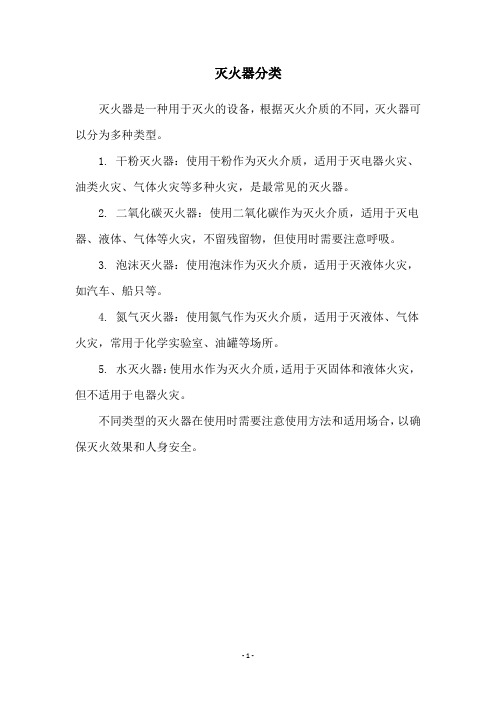 灭火器分类

灭火器是一种用于灭火的设备，根据灭火介质的不同，灭火器可以分为多种类型。

1. 干粉灭火器：使用干粉作为灭火介质，适用于灭电器火灾、油类火灾、气体火灾等多种火灾，是最常见的灭火器。

2. 二氧化碳灭火器：使用二氧化碳作为灭火介质，适用于灭电器、液体、气体等火灾，不留残留物，但使用时需要注意呼吸。

3. 泡沫灭火器：使用泡沫作为灭火介质，适用于灭液体火灾，如汽车、船只等。

4. 氮气灭火器：使用氮气作为灭火介质，适用于灭液体、气体火灾，常用于化学实验室、油罐等场所。

5. 水灭火器：使用水作为灭火介质，适用于灭固体和液体火灾，但不适用于电器火灾。

不同类型的灭火器在使用时需要注意使用方法和适用场合，以确保灭火效果和人身安全。

- 1 -